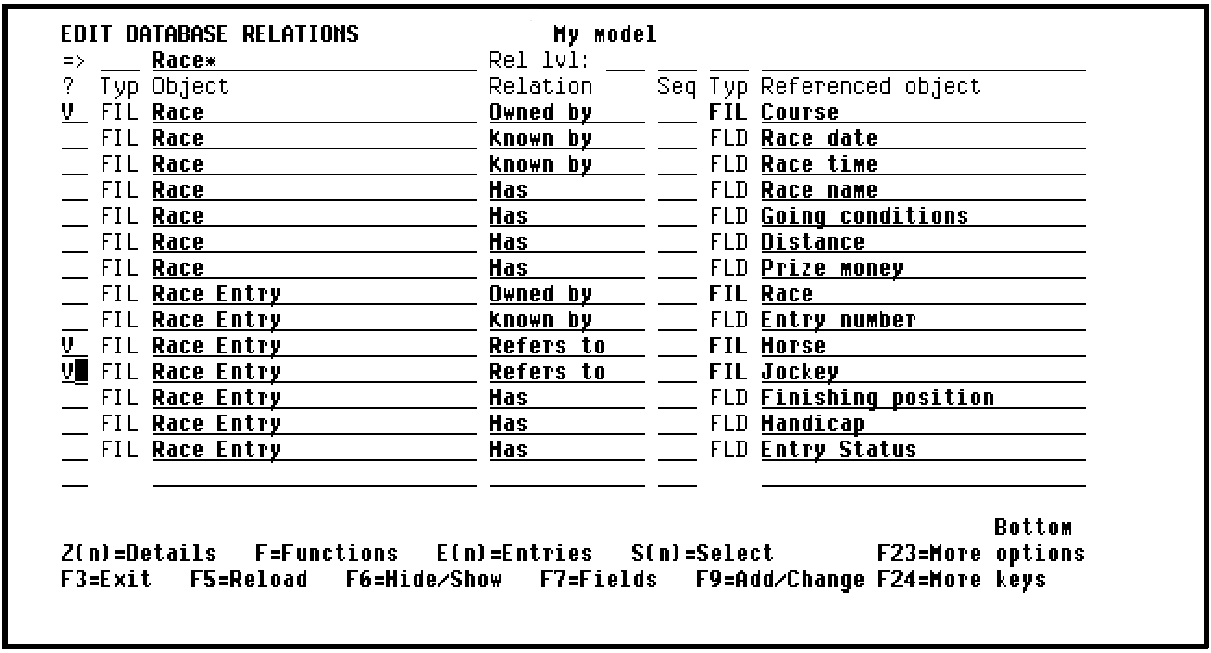 EDIT DATABASE RELATIONS    My model
=> Race*    Rel lvl:

| ? | Typ | Object | Relation | Seq | Typ | Referenced object |
|---|---|---|---|---|---|---|
| V | FIL | Race | Owned by | | FIL | Course |
| | FIL | Race | Known by | | FLD | Race date |
| | FIL | Race | Known by | | FLD | Race time |
| | FIL | Race | Has | | FLD | Race name |
| | FIL | Race | Has | | FLD | Going conditions |
| | FIL | Race | Has | | FLD | Distance |
| | FIL | Race | Has | | FLD | Prize money |
| | FIL | Race Entry | Owned by | | FIL | Race |
| | FIL | Race Entry | Known by | | FLD | Entry number |
| V | FIL | Race Entry | Refers to | | FIL | Horse |
| V | FIL | Race Entry | Refers to | | FIL | Jockey |
| | FIL | Race Entry | Has | | FLD | Finishing position |
| | FIL | Race Entry | Has | | FLD | Handicap |
| | FIL | Race Entry | Has | | FLD | Entry Status |

Bottom
Z(n)=Details F=Functions E(n)=Entries S(n)=Select F23=More options
F3=Exit F5=Reload F6=Hide/Show F7=Fields F9=Add/Change F24=More keys